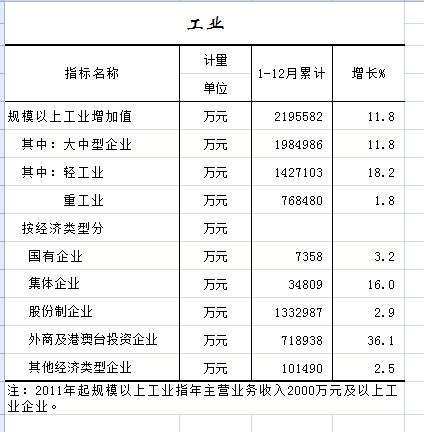 工业

| 指标名称 | 计量单位 | 1-12月累计 | 增长% |
|---|---|---|---|
| 规模以上工业增加值 | 万元 | 2195582 | 11.8 |
| 其中：大中型企业 | 万元 | 1984986 | 11.8 |
| 其中：轻工业 | 万元 | 1427103 | 18.2 |
| 重工业 | 万元 | 768480 | 1.8 |
| 按经济类型分 | 万元 | | |
| 国有企业 | 万元 | 7358 | 3.2 |
| 集体企业 | 万元 | 34809 | 16.0 |
| 股份制企业 | 万元 | 1332987 | 2.9 |
| 外商及港澳台投资企业 | 万元 | 718938 | 36.1 |
| 其他经济类型企业 | 万元 | 101490 | 2.5 |

注：2011年起规模以上工业指年主营业务收入2000万元及以上工业企业。